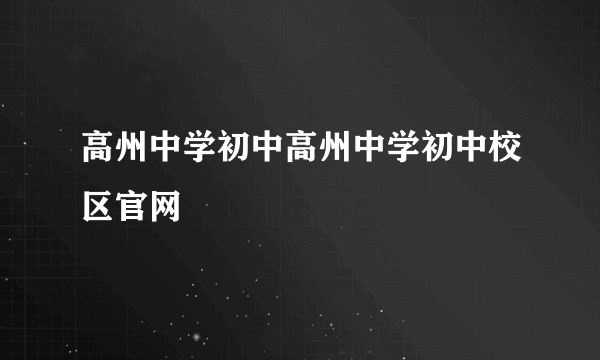 高州中学初中高州中学初中校区官网